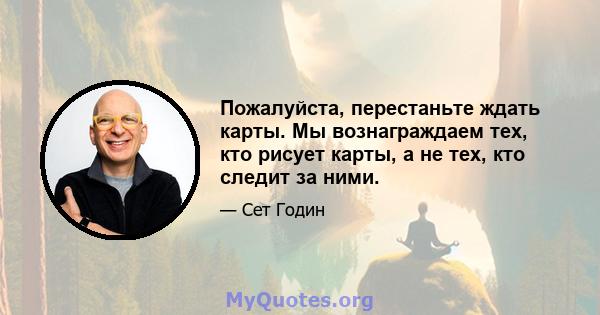 Пожалуйста, перестаньте ждать карты. Мы вознаграждаем тех, кто рисует карты, а не тех, кто следит за ними.

— Сет Годин

MyQuotes.org